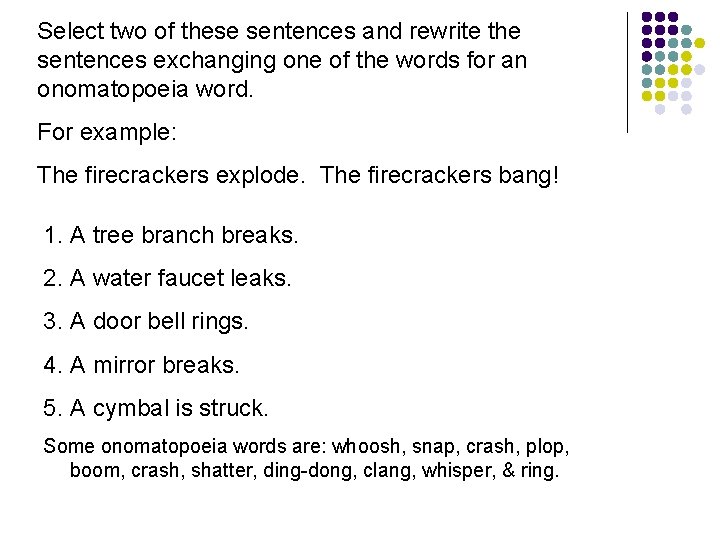 Select two of these sentences and rewrite the sentences exchanging one of the words for an onomatopoeia word.

For example:

The firecrackers explode. The firecrackers bang!

1. A tree branch breaks.

2. A water faucet leaks.

3. A door bell rings.

4. A mirror breaks.

5. A cymbal is struck.

Some onomatopoeia words are: whoosh, snap, crash, plop, boom, crash, shatter, ding-dong, clang, whisper, & ring.